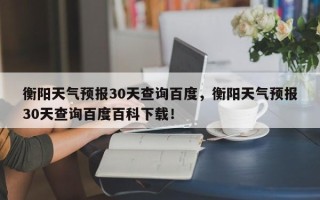 衡阳天气预报30天查询百度，衡阳天气预报30天查询百度百科下载！